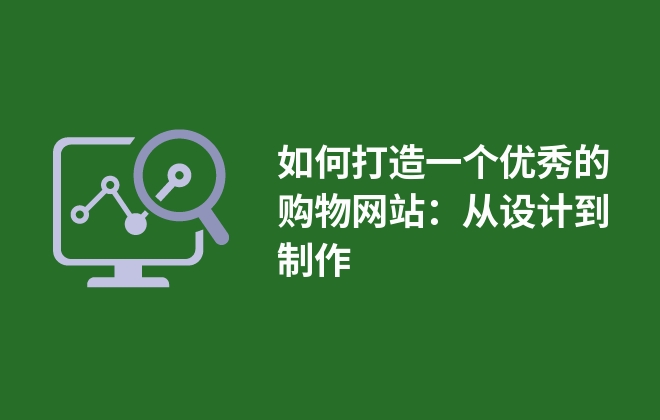 如何打造一个优秀的购物网站：从设计到制作